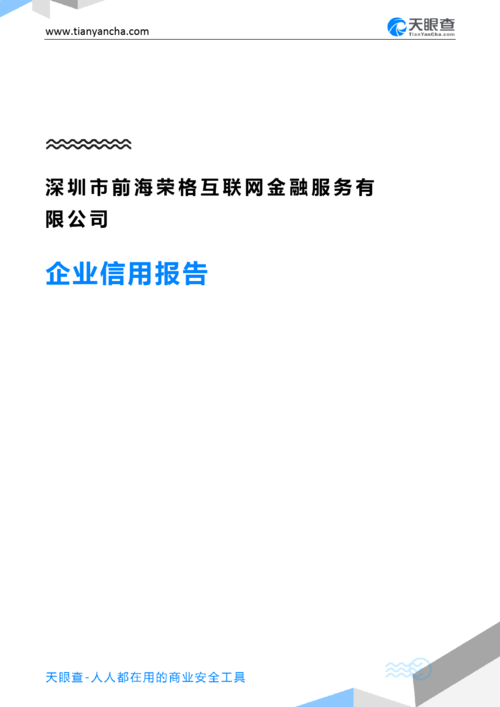 www.tianyancha.com

天眼查
TianYanCha.com

深圳市前海荣格互联网金融服务有限公司

企业信用报告

天眼查-人人都在用的商业安全工具